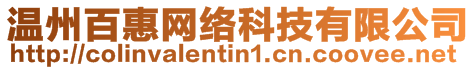 温州百惠网络科技有限公司
http://colinvalentin1.cn.coovee.net